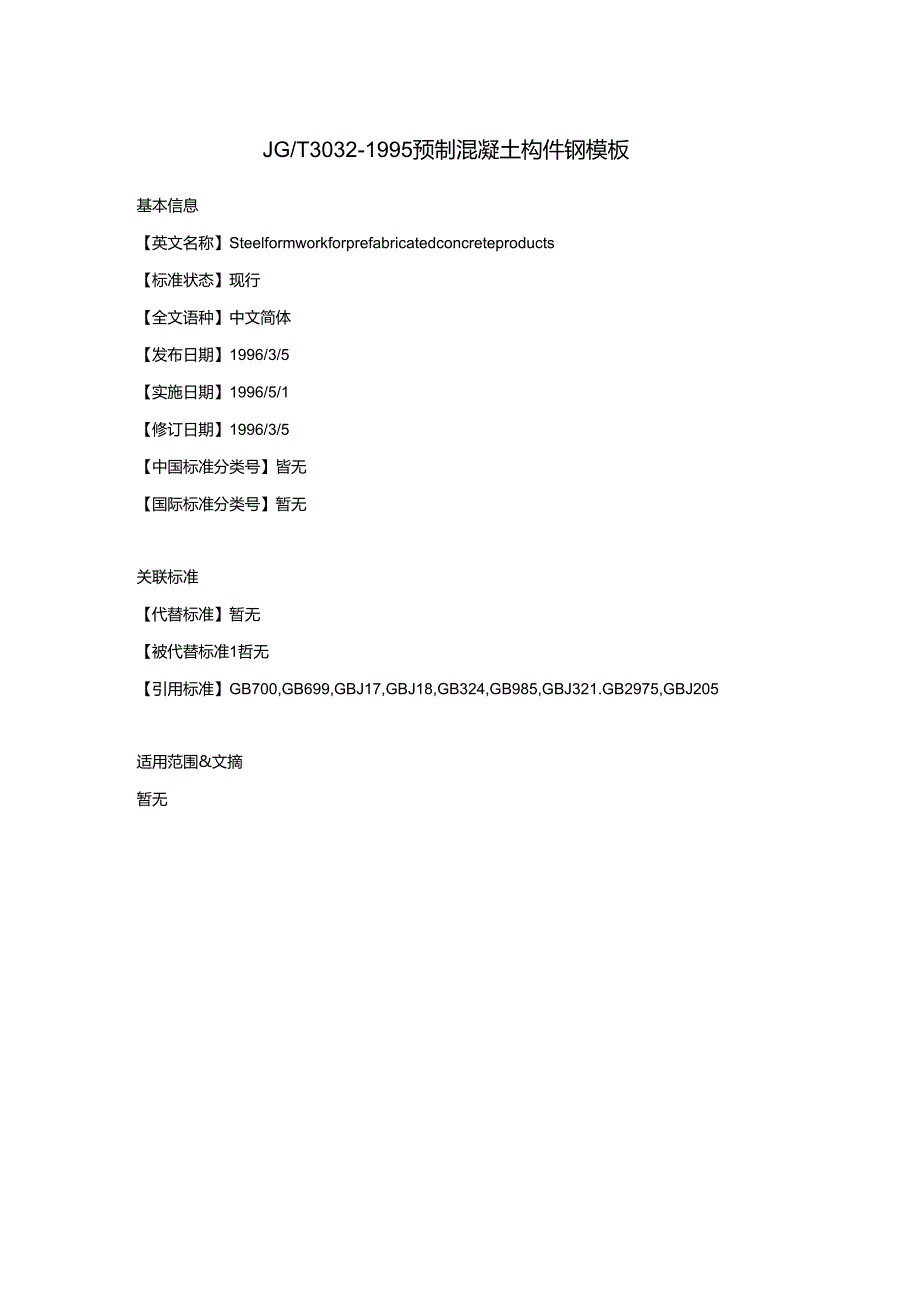 JG/T3032-1995预制混凝土构件钢模板

基本信息

【英文名称】Steelformworkforprefabricatedconcreteproducts

【标准状态】现行

【全文语种】中文简体

【发布日期】1996/3/5

【实施日期】1996/5/1

【修订日期】1996/3/5

【中国标准分类号】皆无

【国际标准分类号】暂无

关联标准

【代替标准】暂无

【被代替标准1哲无

【引用标准】GB700,GB699,GBJ17,GBJ18,GB324,GB985,GBJ321.GB2975,GBJ205

适用范围&文摘

暂无